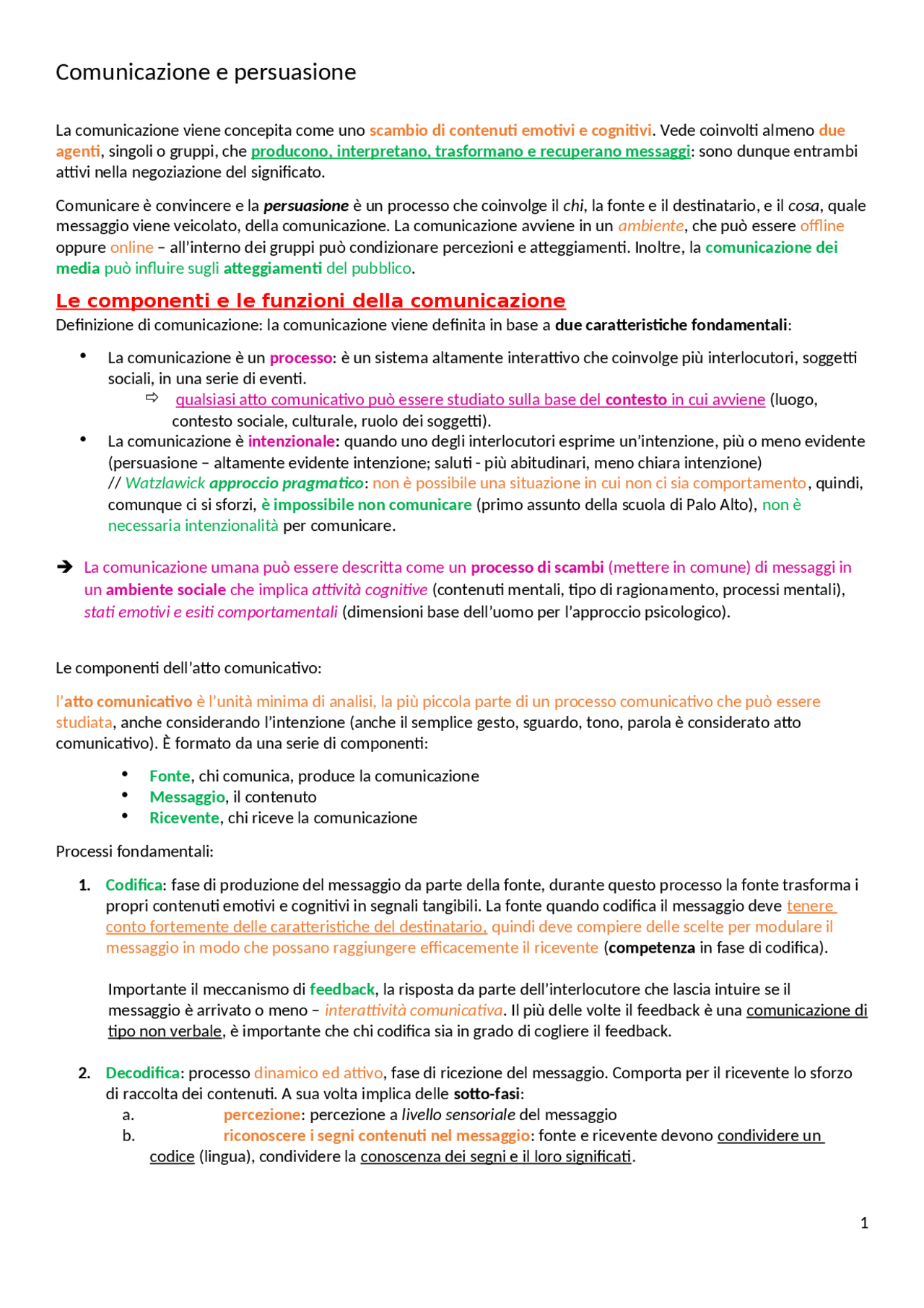 Comunicazione e persuasione

La comunicazione viene concepita come uno scambio di contenuti emotivi e cognitivi. Vede coinvolti almeno due agenti, singoli o gruppi, che producono, interpretano, trasformano e recuperano messaggi: sono dunque entrambi attivi nella negoziazione del significato.

Comunicare è convincere e la persuasione è un processo che coinvolge il chi, la fonte e il destinatario, e il cosa, quale messaggio viene veicolato, della comunicazione. La comunicazione avviene in un ambiente, che può essere offline oppure online – all'interno dei gruppi può condizionare percezioni e atteggiamenti. Inoltre, la comunicazione dei media può influire sugli atteggiamenti del pubblico.

Le componenti e le funzioni della comunicazione

Definizione di comunicazione: la comunicazione viene definita in base a due caratteristiche fondamentali:

• La comunicazione è un processo: è un sistema altamente interattivo che coinvolge più interlocutori, soggetti sociali, in una serie di eventi.
⇨ qualsiasi atto comunicativo può essere studiato sulla base del contesto in cui avviene (luogo, contesto sociale, culturale, ruolo dei soggetti).
• La comunicazione è intenzionale: quando uno degli interlocutori esprime un'intenzione, più o meno evidente (persuasione – altamente evidente intenzione; saluti - più abitudinari, meno chiara intenzione)
// Watzlawick approccio pragmatico: non è possibile una situazione in cui non ci sia comportamento, quindi, comunque ci si sforzi, è impossibile non comunicare (primo assunto della scuola di Palo Alto), non è necessaria intenzionalità per comunicare.

➔ La comunicazione umana può essere descritta come un processo di scambi (mettere in comune) di messaggi in un ambiente sociale che implica attività cognitive (contenuti mentali, tipo di ragionamento, processi mentali), stati emotivi e esiti comportamentali (dimensioni base dell'uomo per l'approccio psicologico).

Le componenti dell'atto comunicativo:

l'atto comunicativo è l'unità minima di analisi, la più piccola parte di un processo comunicativo che può essere studiata, anche considerando l'intenzione (anche il semplice gesto, sguardo, tono, parola è considerato atto comunicativo). È formato da una serie di componenti:

• Fonte, chi comunica, produce la comunicazione
• Messaggio, il contenuto
• Ricevente, chi riceve la comunicazione

Processi fondamentali:

1. Codifica: fase di produzione del messaggio da parte della fonte, durante questo processo la fonte trasforma i propri contenuti emotivi e cognitivi in segnali tangibili. La fonte quando codifica il messaggio deve tenere conto fortemente delle caratteristiche del destinatario, quindi deve compiere delle scelte per modulare il messaggio in modo che possano raggiungere efficacemente il ricevente (competenza in fase di codifica).

Importante il meccanismo di feedback, la risposta da parte dell'interlocutore che lascia intuire se il messaggio è arrivato o meno – interattività comunicativa. Il più delle volte il feedback è una comunicazione di tipo non verbale, è importante che chi codifica sia in grado di cogliere il feedback.

2. Decodifica: processo dinamico ed attivo, fase di ricezione del messaggio. Comporta per il ricevente lo sforzo di raccolta dei contenuti. A sua volta implica delle sotto-fasi:
a. percezione: percezione a livello sensoriale del messaggio
b. riconoscere i segni contenuti nel messaggio: fonte e ricevente devono condividere un codice (lingua), condividere la conoscenza dei segni e il loro significati.

1